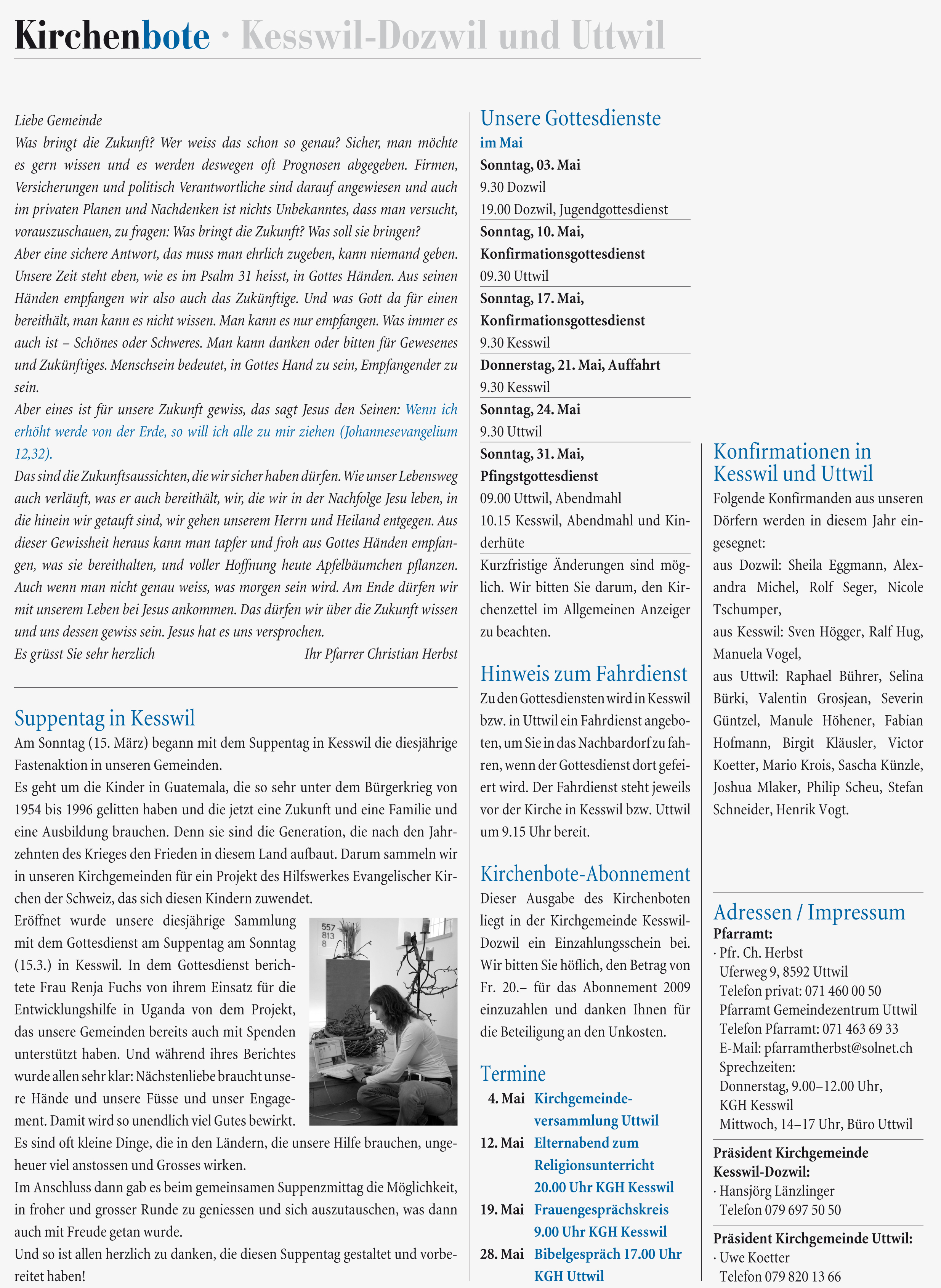 Kirchenbote · Kesswil-Dozwil und Uttwil

Liebe Gemeinde
Was bringt die Zukunft? Wer weiss das schon so genau? Sicher, man möchte es gern wissen und es werden deswegen oft Prognosen abgegeben. Firmen, Versicherungen und politisch Verantwortliche sind darauf angewiesen und auch im privaten Planen und Nachdenken ist nichts Unbekanntes, dass man versucht, vorauszuschauen, zu fragen: Was bringt die Zukunft? Was soll sie bringen?
Aber eine sichere Antwort, das muss man ehrlich zugeben, kann niemand geben. Unsere Zeit steht eben, wie es im Psalm 31 heisst, in Gottes Händen. Aus seinen Händen empfangen wir also auch das Zukünftige. Und was Gott da für einen bereithält, man kann es nicht wissen. Man kann es nur empfangen. Was immer es auch ist – Schönes oder Schweres. Man kann danken oder bitten für Gewesenes und Zukünftiges. Menschsein bedeutet, in Gottes Hand zu sein, Empfangender zu sein.
Aber eines ist für unsere Zukunft gewiss, das sagt Jesus den Seinen: Wenn ich erhöht werde von der Erde, so will ich alle zu mir ziehen (Johannesevangelium 12,32).
Das sind die Zukunftsaussichten, die wir sicher haben dürfen. Wie unser Lebensweg auch verläuft, was er auch bereithält, wir, die wir in der Nachfolge Jesu leben, in die hinein wir getauft sind, wir gehen unserem Herrn und Heiland entgegen. Aus dieser Gewissheit heraus kann man tapfer und froh aus Gottes Händen empfangen, was sie bereithalten, und voller Hoffnung heute Apfelbäumchen pflanzen. Auch wenn man nicht genau weiss, was morgen sein wird. Am Ende dürfen wir mit unserem Leben bei Jesus ankommen. Das dürfen wir über die Zukunft wissen und uns dessen gewiss sein. Jesus hat es uns versprochen.
Es grüsst Sie sehr herzlich Ihr Pfarrer Christian Herbst

Suppentag in Kesswil
Am Sonntag (15. März) begann mit dem Suppentag in Kesswil die diesjährige Fastenaktion in unseren Gemeinden.
Es geht um die Kinder in Guatemala, die so sehr unter dem Bürgerkrieg von 1954 bis 1996 gelitten haben und die jetzt eine Zukunft und eine Familie und eine Ausbildung brauchen. Denn sie sind die Generation, die nach den Jahrzehnten des Krieges den Frieden in diesem Land aufbaut. Darum sammeln wir in unseren Kirchgemeinden für ein Projekt des Hilfswerkes Evangelischer Kirchen der Schweiz, das sich diesen Kindern zuwendet.
Eröffnet wurde unsere diesjährige Sammlung mit dem Gottesdienst am Suppentag am Sonntag (15.3.) in Kesswil. In dem Gottesdienst berichtete Frau Renja Fuchs von ihrem Einsatz für die Entwicklungshilfe in Uganda von dem Projekt, das unsere Gemeinden bereits auch mit Spenden unterstützt haben. Und während ihres Berichtes wurde allen sehr klar: Nächstenliebe braucht unsere Hände und unsere Füsse und unser Engagement. Damit wird so unendlich viel Gutes bewirkt.
557
813
8
Es sind oft kleine Dinge, die in den Ländern, die unsere Hilfe brauchen, ungeheuer viel anstossen und Grosses wirken.
Im Anschluss dann gab es beim gemeinsamen Suppenzmittag die Möglichkeit, in froher und grosser Runde zu geniessen und sich auszutauschen, was dann auch mit Freude getan wurde.
Und so ist allen herzlich zu danken, die diesen Suppentag gestaltet und vorbereitet haben!

Unsere Gottesdienste
im Mai
Sonntag, 03. Mai
9.30 Dozwil
19.00 Dozwil, Jugendgottesdienst
Sonntag, 10. Mai, Konfirmationsgottesdienst
09.30 Uttwil
Sonntag, 17. Mai, Konfirmationsgottesdienst
9.30 Kesswil
Donnerstag, 21. Mai, Auffahrt
9.30 Kesswil
Sonntag, 24. Mai
9.30 Uttwil
Sonntag, 31. Mai, Pfingstgottesdienst
09.00 Uttwil, Abendmahl
10.15 Kesswil, Abendmahl und Kinderhüte
Kurzfristige Änderungen sind möglich. Wir bitten Sie darum, den Kirchenzettel im Allgemeinen Anzeiger zu beachten.

Hinweis zum Fahrdienst
Zu den Gottesdiensten wird in Kesswil bzw. in Uttwil ein Fahrdienst angeboten, um Sie in das Nachbardorf zu fahren, wenn der Gottesdienst dort gefeiert wird. Der Fahrdienst steht jeweils vor der Kirche in Kesswil bzw. Uttwil um 9.15 Uhr bereit.

Kirchenbote-Abonnement
Dieser Ausgabe des Kirchenboten liegt in der Kirchgemeinde Kesswil-Dozwil ein Einzahlungsschein bei. Wir bitten Sie höflich, den Betrag von Fr. 20.– für das Abonnement 2009 einzuzahlen und danken Ihnen für die Beteiligung an den Unkosten.

Termine
4. Mai Kirchgemeindeversammlung Uttwil
12. Mai Elternabend zum Religionsunterricht 20.00 Uhr KGH Kesswil
19. Mai Frauengesprächskreis 9.00 Uhr KGH Kesswil
28. Mai Bibelgespräch 17.00 Uhr KGH Uttwil

Konfirmationen in Kesswil und Uttwil
Folgende Konfirmanden aus unseren Dörfern werden in diesem Jahr eingesegnet:
aus Dozwil: Sheila Eggmann, Alexandra Michel, Rolf Seger, Nicole Tschumper,
aus Kesswil: Sven Högger, Ralf Hug, Manuela Vogel,
aus Uttwil: Raphael Bührer, Selina Bürki, Valentin Grosjean, Severin Güntzel, Manule Höhener, Fabian Hofmann, Birgit Kläusler, Victor Koetter, Mario Krois, Sascha Künzle, Joshua Mlaker, Philip Scheu, Stefan Schneider, Henrik Vogt.

Adressen / Impressum
Pfarramt:
· Pfr. Ch. Herbst
Uferweg 9, 8592 Uttwil
Telefon privat: 071 460 00 50
Pfarramt Gemeindezentrum Uttwil
Telefon Pfarramt: 071 463 69 33
E-Mail: pfarramtherbst@solnet.ch
Sprechzeiten:
Donnerstag, 9.00–12.00 Uhr, KGH Kesswil
Mittwoch, 14–17 Uhr, Büro Uttwil
Präsident Kirchgemeinde Kesswil-Dozwil:
· Hansjörg Länzlinger
Telefon 079 697 50 50
Präsident Kirchgemeinde Uttwil:
· Uwe Koetter
Telefon 079 820 13 66